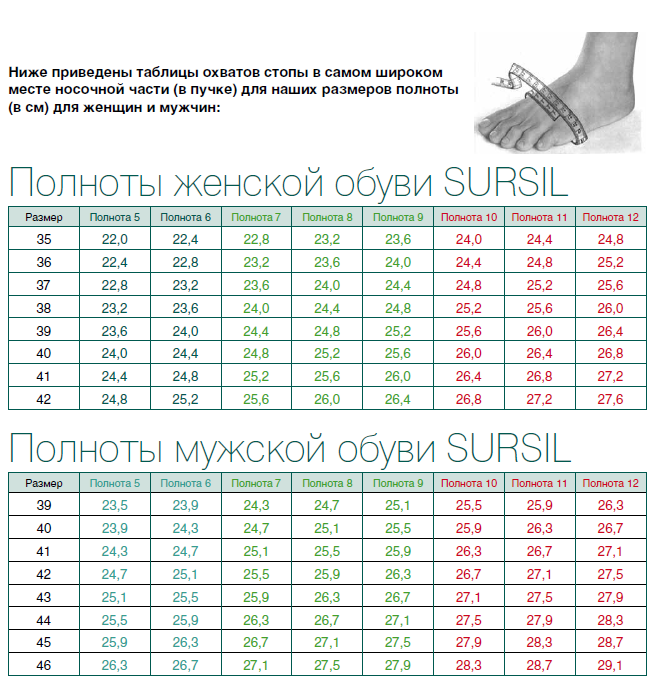 Ниже приведены таблицы охватов стопы в самом широком месте носочной части (в пучке) для наших размеров полноты (в см) для женщин и мужчин:

Полноты женской обуви SURSIL

| Размер | Полнота 5 | Полнота 6 | Полнота 7 | Полнота 8 | Полнота 9 | Полнота 10 | Полнота 11 | Полнота 12 |
|---|---|---|---|---|---|---|---|---|
| 35 | 22,0 | 22,4 | 22,8 | 23,2 | 23,6 | 24,0 | 24,4 | 24,8 |
| 36 | 22,4 | 22,8 | 23,2 | 23,6 | 24,0 | 24,4 | 24,8 | 25,2 |
| 37 | 22,8 | 23,2 | 23,6 | 24,0 | 24,4 | 24,8 | 25,2 | 25,6 |
| 38 | 23,2 | 23,6 | 24,0 | 24,4 | 24,8 | 25,2 | 25,6 | 26,0 |
| 39 | 23,6 | 24,0 | 24,4 | 24,8 | 25,2 | 25,6 | 26,0 | 26,4 |
| 40 | 24,0 | 24,4 | 24,8 | 25,2 | 25,6 | 26,0 | 26,4 | 26,8 |
| 41 | 24,4 | 24,8 | 25,2 | 25,6 | 26,0 | 26,4 | 26,8 | 27,2 |
| 42 | 24,8 | 25,2 | 25,6 | 26,0 | 26,4 | 26,8 | 27,2 | 27,6 |

Полноты мужской обуви SURSIL

| Размер | Полнота 5 | Полнота 6 | Полнота 7 | Полнота 8 | Полнота 9 | Полнота 10 | Полнота 11 | Полнота 12 |
|---|---|---|---|---|---|---|---|---|
| 39 | 23,5 | 23,9 | 24,3 | 24,7 | 25,1 | 25,5 | 25,9 | 26,3 |
| 40 | 23,9 | 24,3 | 24,7 | 25,1 | 25,5 | 25,9 | 26,3 | 26,7 |
| 41 | 24,3 | 24,7 | 25,1 | 25,5 | 25,9 | 26,3 | 26,7 | 27,1 |
| 42 | 24,7 | 25,1 | 25,5 | 25,9 | 26,3 | 26,7 | 27,1 | 27,5 |
| 43 | 25,1 | 25,5 | 25,9 | 26,3 | 26,7 | 27,1 | 27,5 | 27,9 |
| 44 | 25,5 | 25,9 | 26,3 | 26,7 | 27,1 | 27,5 | 27,9 | 28,3 |
| 45 | 25,9 | 26,3 | 26,7 | 27,1 | 27,5 | 27,9 | 28,3 | 28,7 |
| 46 | 26,3 | 26,7 | 27,1 | 27,5 | 27,9 | 28,3 | 28,7 | 29,1 |